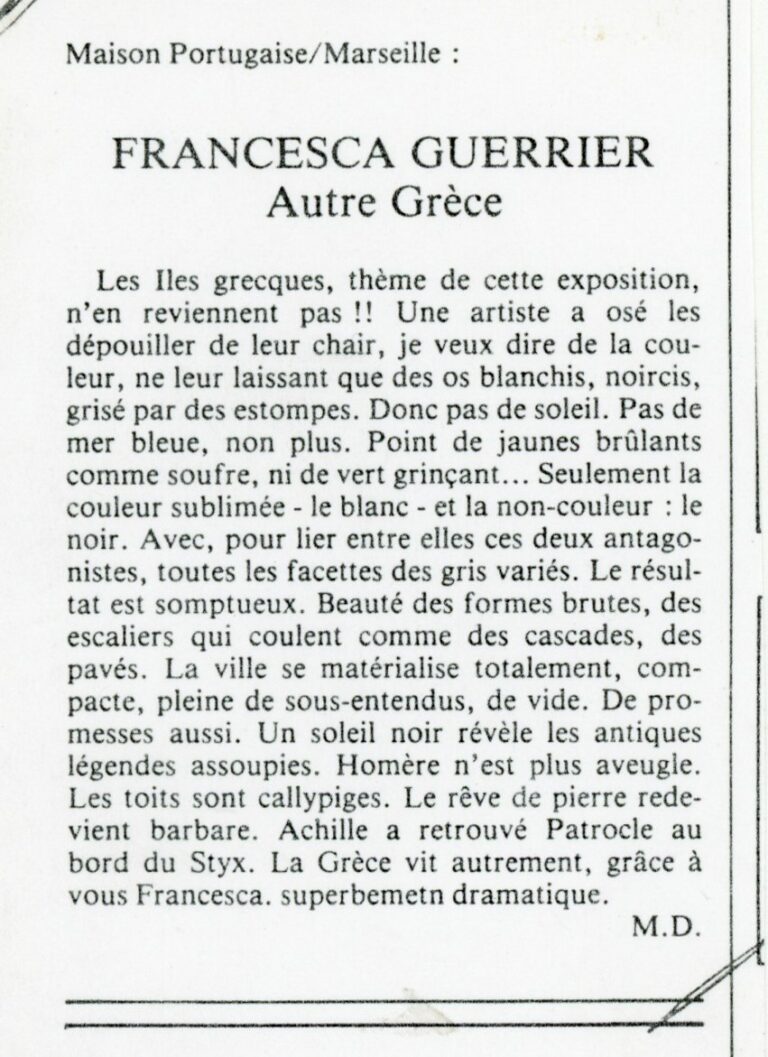 Maison Portugaise/Marseille :

FRANCESCA GUERRIER
Autre Grèce

Les Iles grecques, thème de cette exposition, n'en reviennent pas !! Une artiste a osé les dépouiller de leur chair, je veux dire de la couleur, ne leur laissant que des os blanchis, noircis, grisé par des estompes. Donc pas de soleil. Pas de mer bleue, non plus. Point de jaunes brûlants comme soufre, ni de vert grinçant... Seulement la couleur sublimée - le blanc - et la non-couleur : le noir. Avec, pour lier entre elles ces deux antagonistes, toutes les facettes des gris variés. Le résultat est somptueux. Beauté des formes brutes, des escaliers qui coulent comme des cascades, des pavés. La ville se matérialise totalement, compacte, pleine de sous-entendus, de vide. De promesses aussi. Un soleil noir révèle les antiques légendes assoupies. Homère n'est plus aveugle. Les toits sont callypiges. Le rêve de pierre redevient barbare. Achille a retrouvé Patrocle au bord du Styx. La Grèce vit autrement, grâce à vous Francesca. superbemetn dramatique.

M.D.